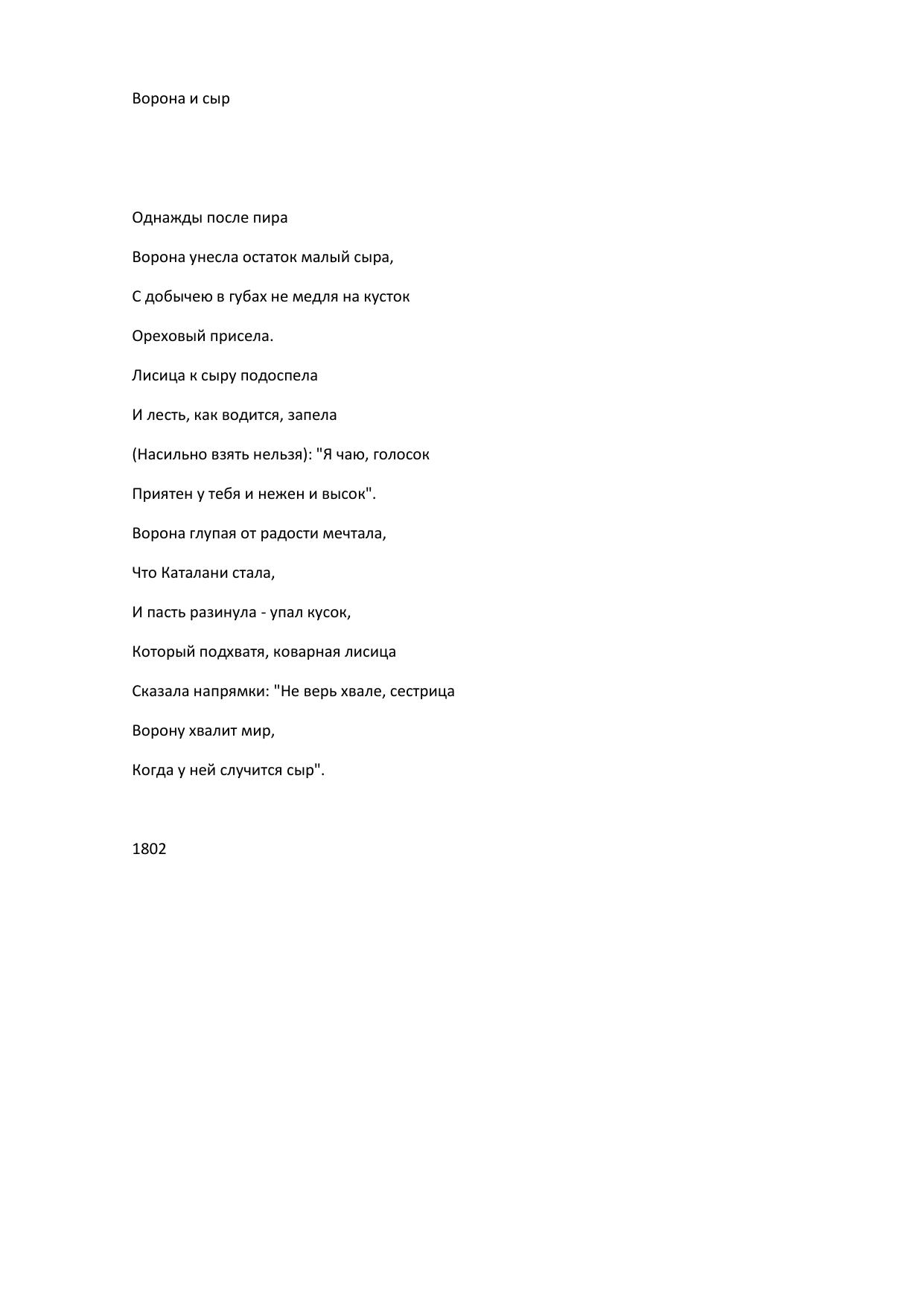 Ворона и сыр

Однажды после пира

Ворона унесла остаток малый сыра,

С добычею в губах не медля на кусток

Ореховый присела.

Лисица к сыру подоспела

И лесть, как водится, запела

(Насильно взять нельзя): "Я чаю, голосок

Приятен у тебя и нежен и высок".

Ворона глупая от радости мечтала,

Что Каталани стала,

И пасть разинула - упал кусок,

Который подхватя, коварная лисица

Сказала напрямки: "Не верь хвале, сестрица

Ворону хвалит мир,

Когда у ней случится сыр".

1802